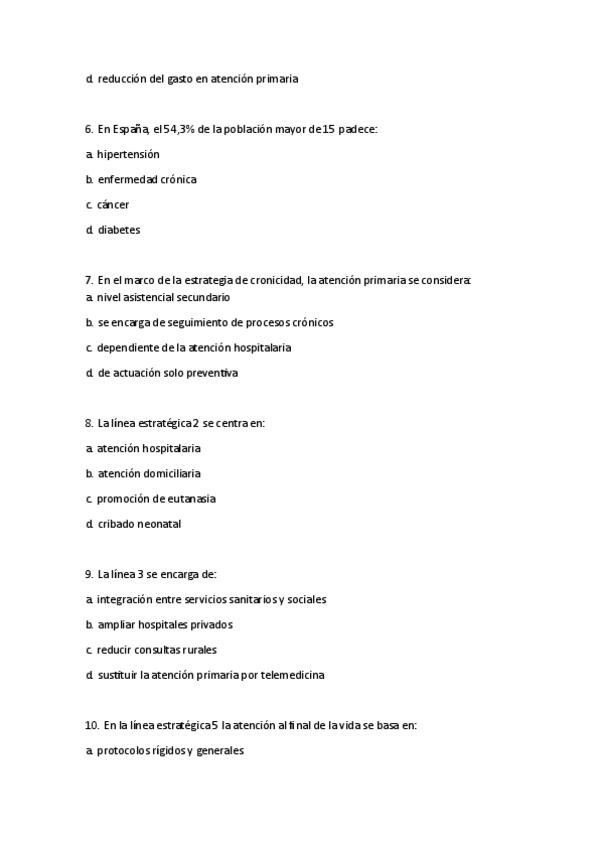 d. reducción del gasto en atención primaria

6. En España, el 54,3% de la población mayor de 15 padece:

a. hipertensión

b. enfermedad crónica

c. cáncer

d. diabetes

7. En el marco de la estrategia de cronicidad, la atención primaria se considera:

a. nivel asistencial secundario

b. se encarga de seguimiento de procesos crónicos

c. dependiente de la atención hospitalaria

d. de actuación solo preventiva

8. La línea estratégica 2 se centra en:

a. atención hospitalaria

b. atención domiciliaria

c. promoción de eutanasia

d. cribado neonatal

9. La línea 3 se encarga de:

a. integración entre servicios sanitarios y sociales

b. ampliar hospitales privados

c. reducir consultas rurales

d. sustituir la atención primaria por telemedicina

10. En la línea estratégica 5 la atención al final de la vida se basa en:

a. protocolos rígidos y generales